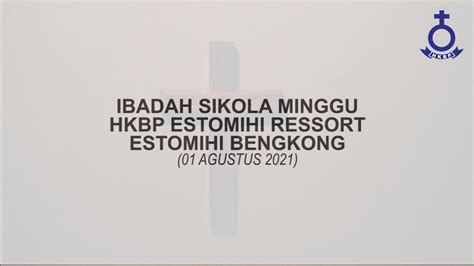 HKBP

IBADAH SIKOLA MINGGU
HKBP ESTOMIHI RESSORT
ESTOMIHI BENGKONG
(01 AGUSTUS 2021)